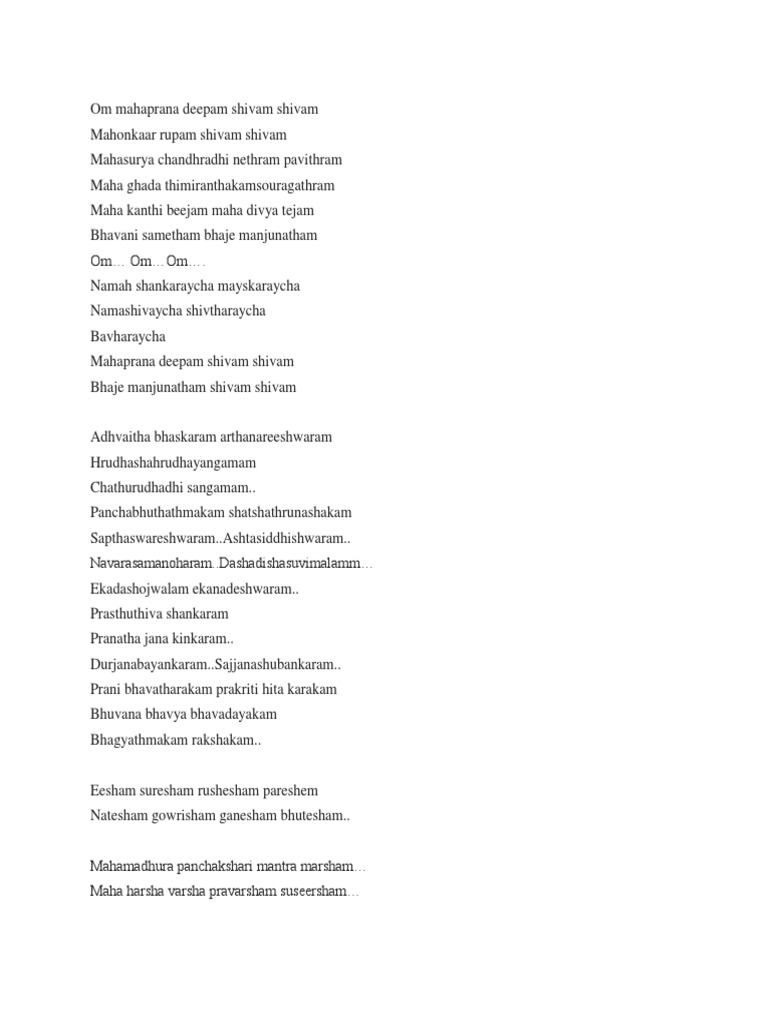 Om mahaprana deepam shivam shivam
Mahonkaar rupam shivam shivam
Mahasurya chandhradhi nethram pavithram
Maha ghada thimiranthakamsouragathram
Maha kanthi beejam maha divya tejam
Bhavani sametham bhaje manjunatham
Om… Om…Om….
Namah shankaraycha mayskaraycha
Namashivaycha shivtharaycha
Bavharaycha
Mahaprana deepam shivam shivam
Bhaje manjunatham shivam shivam

Adhvaitha bhaskaram arthanareeshwaram
Hrudhashahrudhayangamam
Chathurudhadhi sangamam..
Panchabhuthathmakam shatshathrunashakam
Sapthaswareshwaram..Ashtasiddhishwaram..
Navarasamanoharam..Dashadishasuvimalamm…
Ekadashojwalam ekanadeshwaram..
Prasthuthiva shankaram
Pranatha jana kinkaram..
Durjanabayankaram..Sajjanashubankaram..
Prani bhavatharakam prakriti hita karakam
Bhuvana bhavya bhavadayakam
Bhagyathmakam rakshakam..

Eesham suresham rushesham pareshem
Natesham gowrisham ganesham bhutesham..

Mahamadhura panchakshari mantra marsham…
Maha harsha varsha pravarsham suseersham…